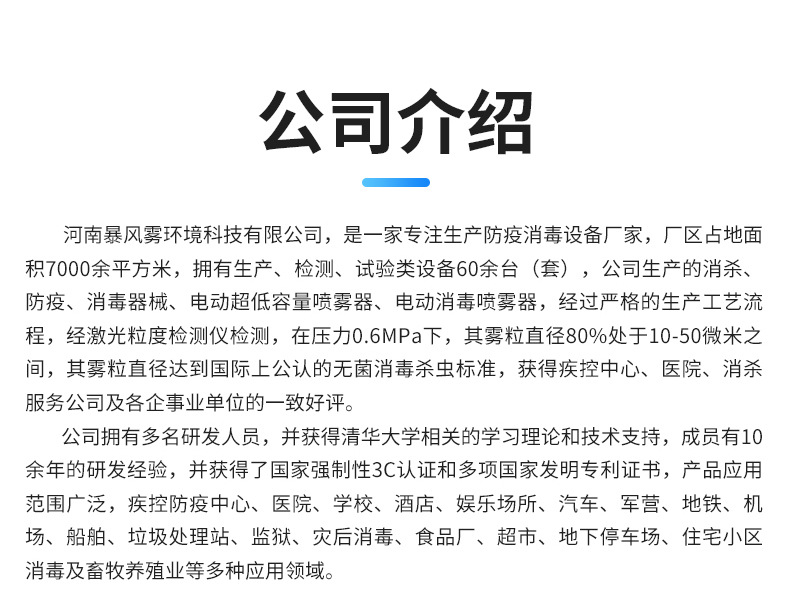 公司介绍

河南暴风雾环境科技有限公司，是一家专注生产防疫消毒设备厂家，厂区占地面积7000余平方米，拥有生产、检测、试验类设备60余台（套），公司生产的消杀、防疫、消毒器械、电动超低容量喷雾器、电动消毒喷雾器，经过严格的生产工艺流程，经激光粒度检测仪检测，在压力0.6MPa下，其雾粒直径80%处于10-50微米之间，其雾粒直径达到国际上公认的无菌消毒杀虫标准，获得疾控中心、医院、消杀服务公司及各企事业单位的一致好评。

公司拥有多名研发人员，并获得清华大学相关的学习理论和技术支持，成员有10余年的研发经验，并获得了国家强制性3C认证和多项国家发明专利证书，产品应用范围广泛，疾控防疫中心、医院、学校、酒店、娱乐场所、汽车、军营、地铁、机场、船舶、垃圾处理站、监狱、灾后消毒、食品厂、超市、地下停车场、住宅小区消毒及畜牧养殖业等多种应用领域。